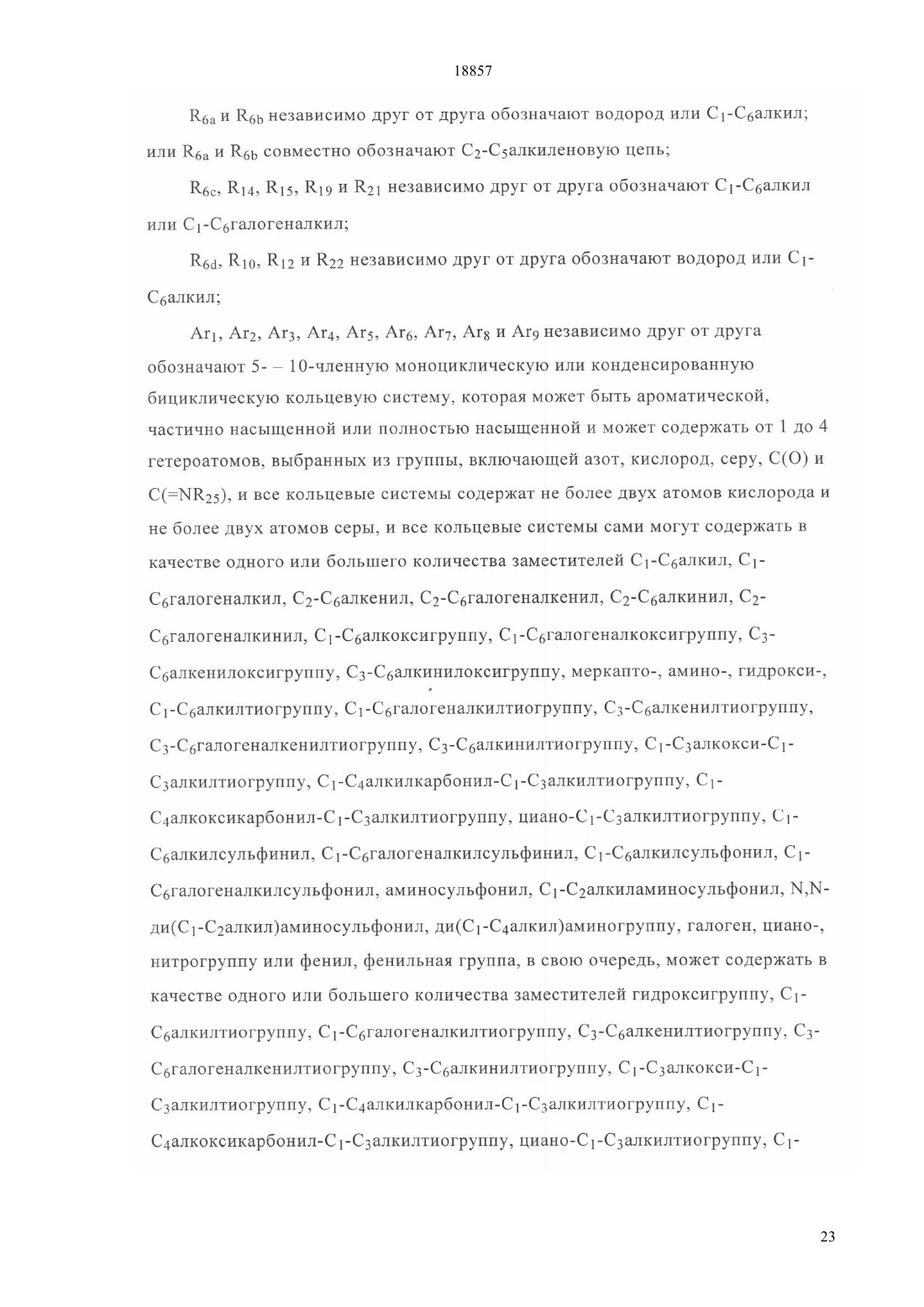 18857

$R_{6a}$ и $R_{6b}$ независимо друг от друга обозначают водород или $C_1$-$C_6$алкил; или $R_{6a}$ и $R_{6b}$ совместно обозначают $C_2$-$C_5$алкиленовую цепь;

$R_{6c}$, $R_{14}$, $R_{15}$, $R_{19}$ и $R_{21}$ независимо друг от друга обозначают $C_1$-$C_6$алкил или $C_1$-$C_6$галогеналкил;

$R_{6d}$, $R_{10}$, $R_{12}$ и $R_{22}$ независимо друг от друга обозначают водород или $C_1$-$C_6$алкил;

$Ar_1$, $Ar_2$, $Ar_3$, $Ar_4$, $Ar_5$, $Ar_6$, $Ar_7$, $Ar_8$ и $Ar_9$ независимо друг от друга обозначают 5- – 10-членную моноциклическую или конденсированную бициклическую кольцевую систему, которая может быть ароматической, частично насыщенной или полностью насыщенной и может содержать от 1 до 4 гетероатомов, выбранных из группы, включающей азот, кислород, серу, C(O) и C(=$NR_{25}$), и все кольцевые системы содержат не более двух атомов кислорода и не более двух атомов серы, и все кольцевые системы сами могут содержать в качестве одного или большего количества заместителей $C_1$-$C_6$алкил, $C_1$-$C_6$галогеналкил, $C_2$-$C_6$алкенил, $C_2$-$C_6$галогеналкенил, $C_2$-$C_6$алкинил, $C_2$-$C_6$галогеналкинил, $C_1$-$C_6$алкоксигруппу, $C_1$-$C_6$галогеналкоксигруппу, $C_3$-$C_6$алкенилоксигруппу, $C_3$-$C_6$алкинилоксигруппу, меркапто-, амино-, гидрокси-, $C_1$-$C_6$алкилтиогруппу, $C_1$-$C_6$галогеналкилтиогруппу, $C_3$-$C_6$алкенилтиогруппу, $C_3$-$C_6$галогеналкенилтиогруппу, $C_3$-$C_6$алкинилтиогруппу, $C_1$-$C_3$алкокси-$C_1$-$C_3$алкилтиогруппу, $C_1$-$C_4$алкилкарбонил-$C_1$-$C_3$алкилтиогруппу, $C_1$-$C_4$алкоксикарбонил-$C_1$-$C_3$алкилтиогруппу, циано-$C_1$-$C_3$алкилтиогруппу, $C_1$-$C_6$алкилсульфинил, $C_1$-$C_6$галогеналкилсульфинил, $C_1$-$C_6$алкилсульфонил, $C_1$-$C_6$галогеналкилсульфонил, аминосульфонил, $C_1$-$C_2$алкиламиносульфонил, N,N-ди($C_1$-$C_2$алкил)аминосульфонил, ди($C_1$-$C_4$алкил)аминогруппу, галоген, циано-, нитрогруппу или фенил, фенильная группа, в свою очередь, может содержать в качестве одного или большего количества заместителей гидроксигруппу, $C_1$-$C_6$алкилтиогруппу, $C_1$-$C_6$галогеналкилтиогруппу, $C_3$-$C_6$алкенилтиогруппу, $C_3$-$C_6$галогеналкенилтиогруппу, $C_3$-$C_6$алкинилтиогруппу, $C_1$-$C_3$алкокси-$C_1$-$C_3$алкилтиогруппу, $C_1$-$C_4$алкилкарбонил-$C_1$-$C_3$алкилтиогруппу, $C_1$-$C_4$алкоксикарбонил-$C_1$-$C_3$алкилтиогруппу, циано-$C_1$-$C_3$алкилтиогруппу, $C_1$-

23